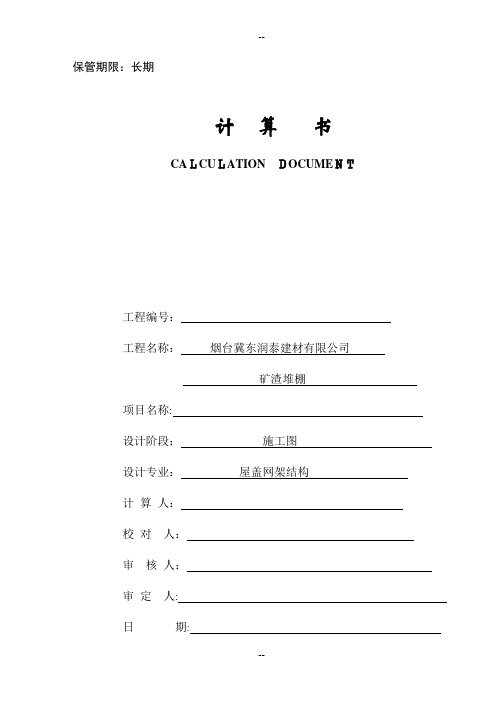 --

保管期限：长期

计 算 书

CALCULATION DOCUMENT

工程编号：

工程名称： 烟台冀东润泰建材有限公司

矿渣堆棚

项目名称:

设计阶段： 施工图

设计专业： 屋盖网架结构

计 算 人：

校 对 人：

审 核 人：

审 定 人:

日 期:

--